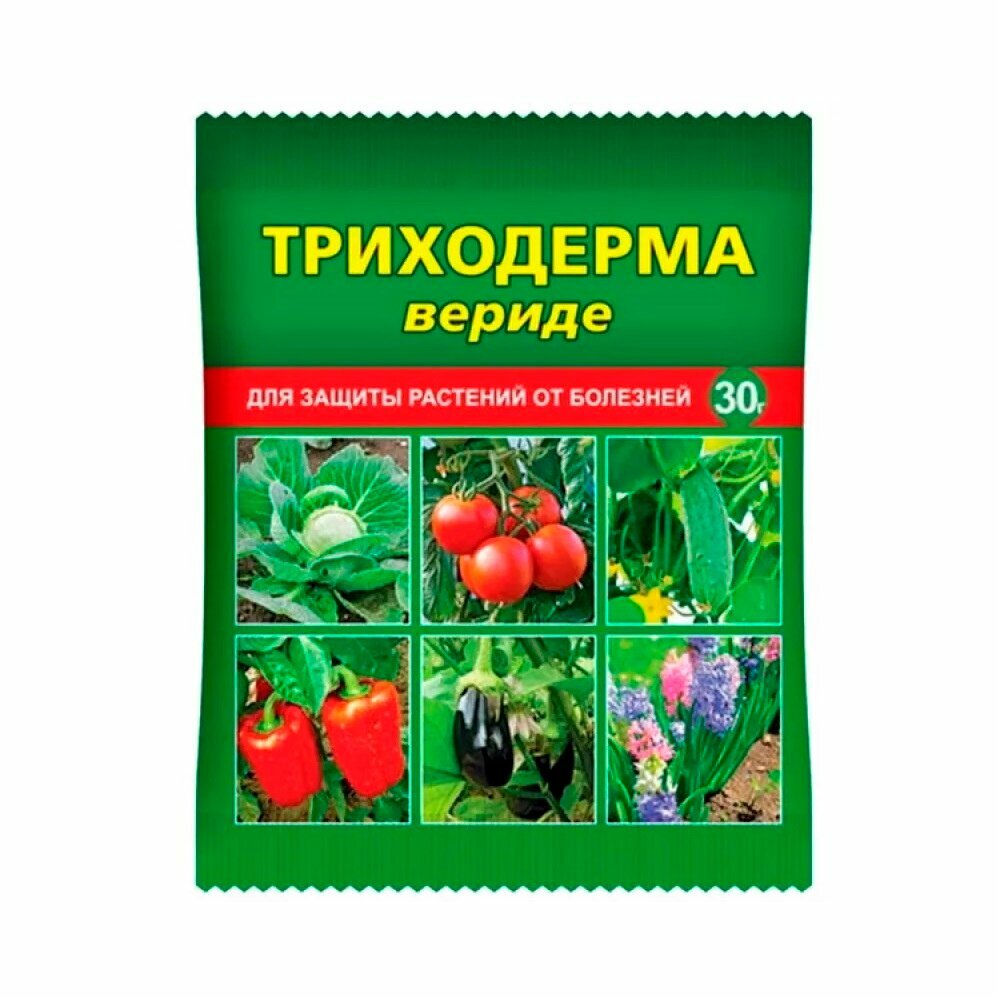 ТРИХОДЕРМА
вериде

ДЛЯ ЗАЩИТЫ РАСТЕНИЙ ОТ БОЛЕЗНЕЙ 30г